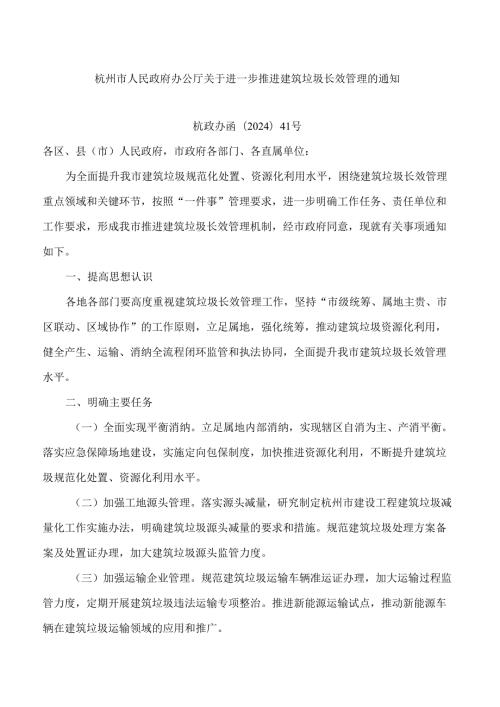 杭州市人民政府办公厅关于进一步推进建筑垃圾长效管理的通知

杭政办函〔2024〕41号

各区、县（市）人民政府，市政府各部门、各直属单位：

为全面提升我市建筑垃圾规范化处置、资源化利用水平，围绕建筑垃圾长效管理重点领域和关键环节，按照“一件事”管理要求，进一步明确工作任务、责任单位和工作要求，形成我市推进建筑垃圾长效管理机制，经市政府同意，现就有关事项通知如下。

一、提高思想认识

各地各部门要高度重视建筑垃圾长效管理工作，坚持“市级统筹、属地主责、市区联动、区域协作”的工作原则，立足属地，强化统筹，推动建筑垃圾资源化利用，健全产生、运输、消纳全流程闭环监管和执法协同，全面提升我市建筑垃圾长效管理水平。

二、明确主要任务

（一）全面实现平衡消纳。立足属地内部消纳，实现辖区自消为主、产消平衡。落实应急保障场地建设，实施定向包保制度，加快推进资源化利用，不断提升建筑垃圾规范化处置、资源化利用水平。

（二）加强工地源头管理。落实源头减量，研究制定杭州市建设工程建筑垃圾减量化工作实施办法，明确建筑垃圾源头减量的要求和措施。规范建筑垃圾处理方案备案及处置证办理，加大建筑垃圾源头监管力度。

（三）加强运输企业管理。规范建筑垃圾运输车辆准运证办理，加大运输过程监管力度，定期开展建筑垃圾违法运输专项整治。推进新能源运输试点，推动新能源车辆在建筑垃圾运输领域的应用和推广。